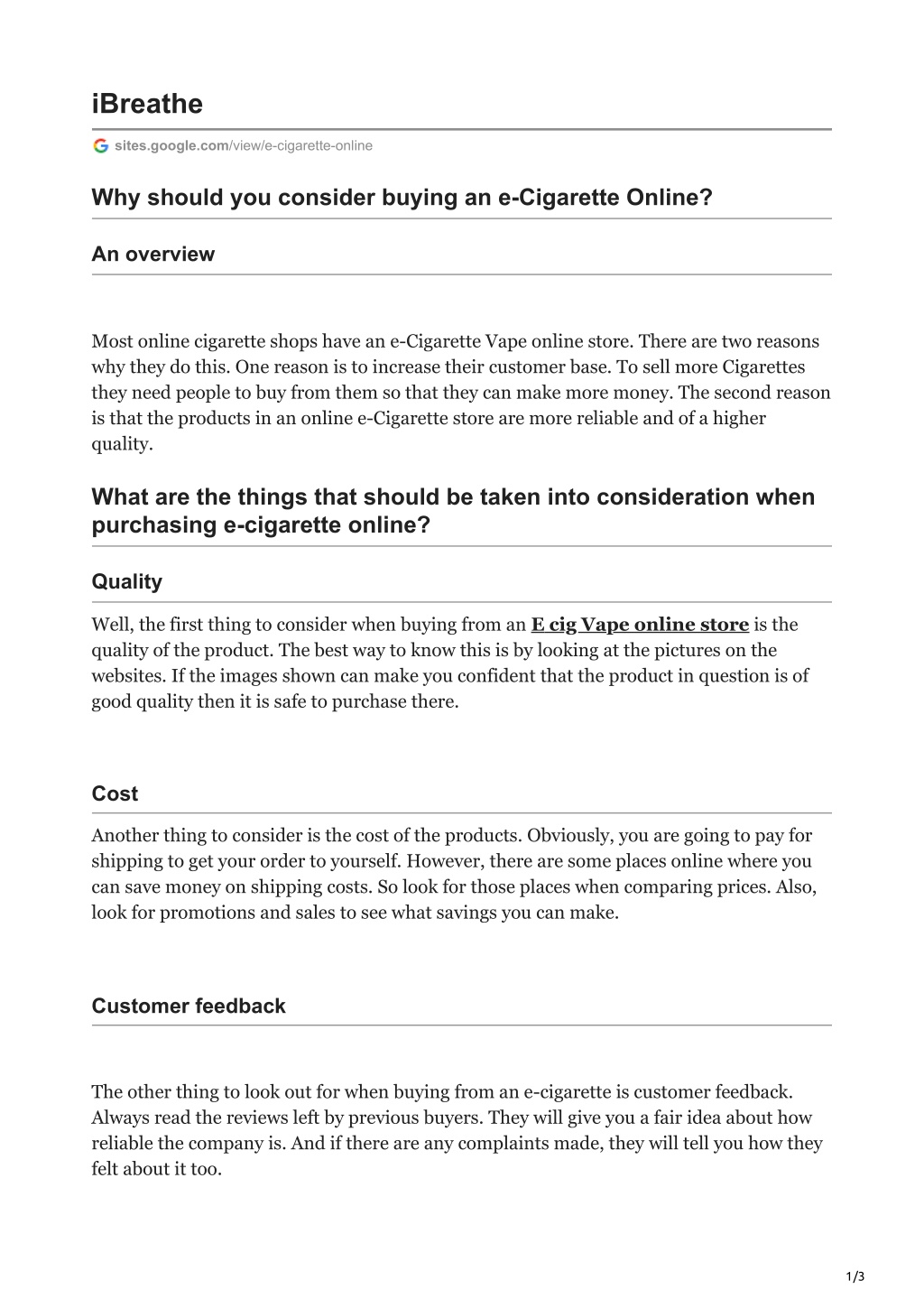 iBreathe

sites.google.com/view/e-cigarette-online

Why should you consider buying an e-Cigarette Online?

An overview

Most online cigarette shops have an e-Cigarette Vape online store. There are two reasons why they do this. One reason is to increase their customer base. To sell more Cigarettes they need people to buy from them so that they can make more money. The second reason is that the products in an online e-Cigarette store are more reliable and of a higher quality.

What are the things that should be taken into consideration when purchasing e-cigarette online?

Quality

Well, the first thing to consider when buying from an E cig Vape online store is the quality of the product. The best way to know this is by looking at the pictures on the websites. If the images shown can make you confident that the product in question is of good quality then it is safe to purchase there.

Cost

Another thing to consider is the cost of the products. Obviously, you are going to pay for shipping to get your order to yourself. However, there are some places online where you can save money on shipping costs. So look for those places when comparing prices. Also, look for promotions and sales to see what savings you can make.

Customer feedback

The other thing to look out for when buying from an e-cigarette is customer feedback. Always read the reviews left by previous buyers. They will give you a fair idea about how reliable the company is. And if there are any complaints made, they will tell you how they felt about it too.

1/3